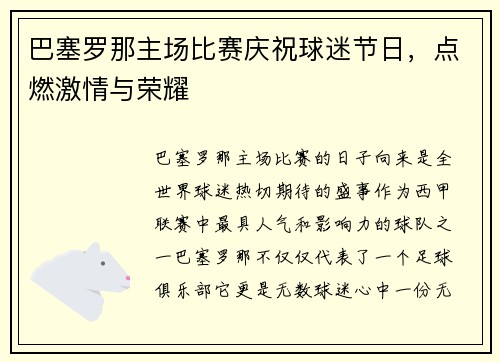 巴塞罗那主场比赛庆祝球迷节日，点燃激情与荣耀

巴塞罗那主场比赛的日子向来是全世界球迷热切期待的盛事作为西甲联赛中最具人气和影响力的球队之一巴塞罗那不仅仅代表了一个足球俱乐部它更是无数球迷心中一份无